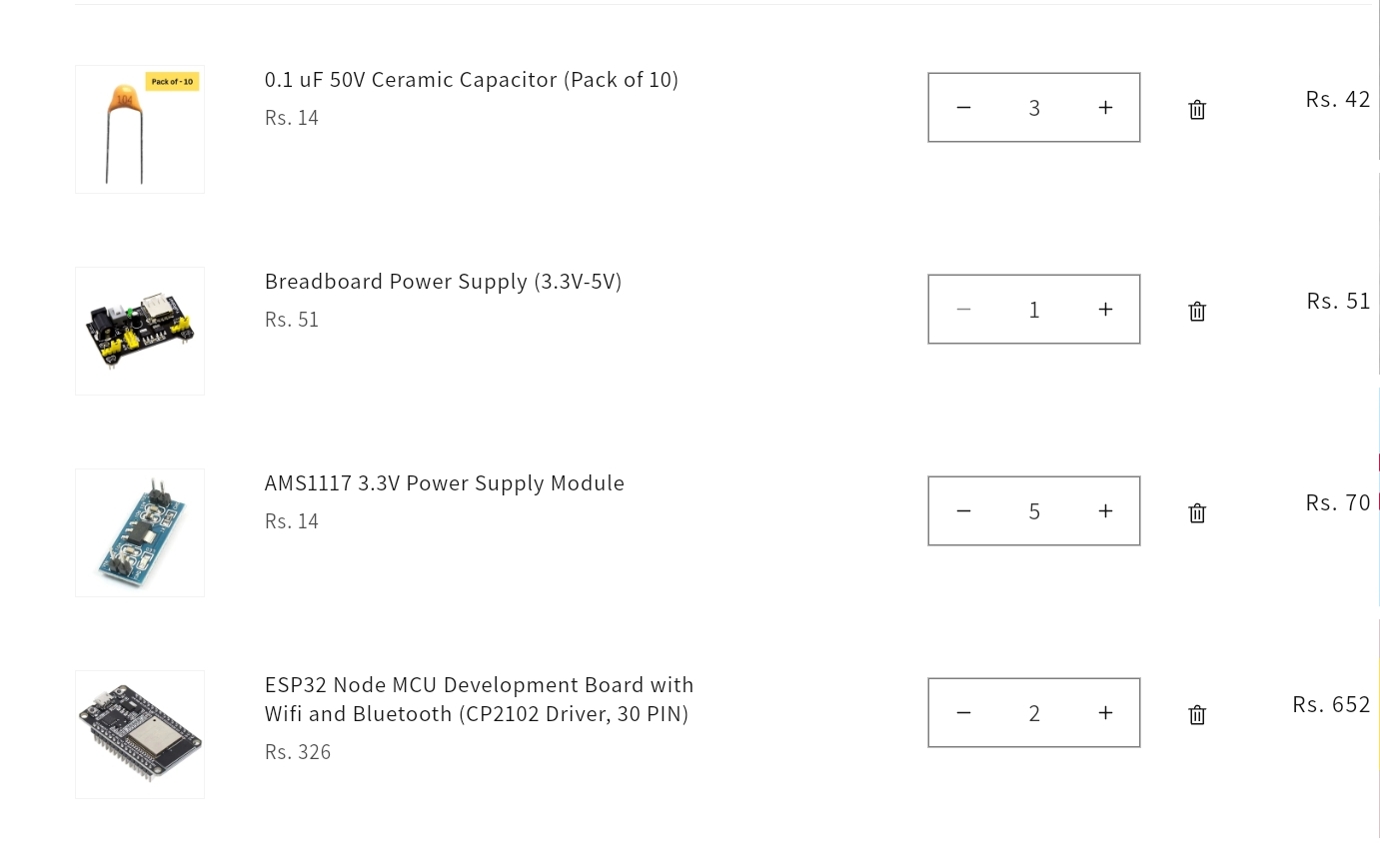 Pack of - 10

104

0.1 uF 50V Ceramic Capacitor (Pack of 10)

Rs. 14

− 3 +

Rs. 42

Breadboard Power Supply (3.3V-5V)

Rs. 51

− 1 +

Rs. 51

AMS1117 3.3V Power Supply Module

Rs. 14

− 5 +

Rs. 70

ESP32 Node MCU Development Board with Wifi and Bluetooth (CP2102 Driver, 30 PIN)

Rs. 326

− 2 +

Rs. 652